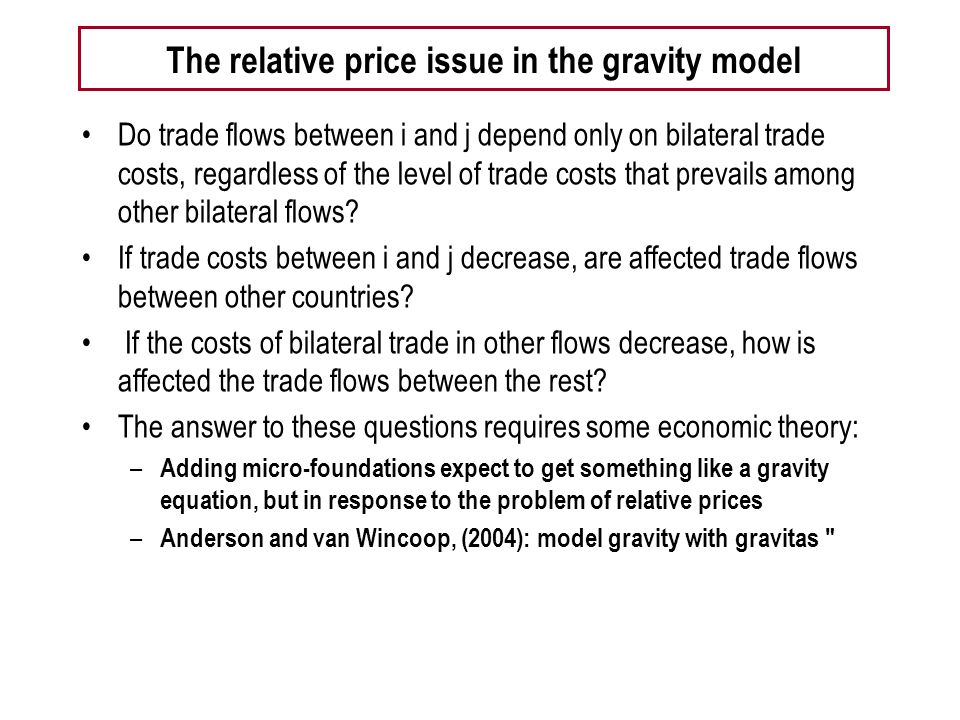 The relative price issue in the gravity model

• Do trade flows between i and j depend only on bilateral trade costs, regardless of the level of trade costs that prevails among other bilateral flows?

• If trade costs between i and j decrease, are affected trade flows between other countries?

• If the costs of bilateral trade in other flows decrease, how is affected the trade flows between the rest?

• The answer to these questions requires some economic theory:

– Adding micro-foundations expect to get something like a gravity equation, but in response to the problem of relative prices

– Anderson and van Wincoop, (2004): model gravity with gravitas "